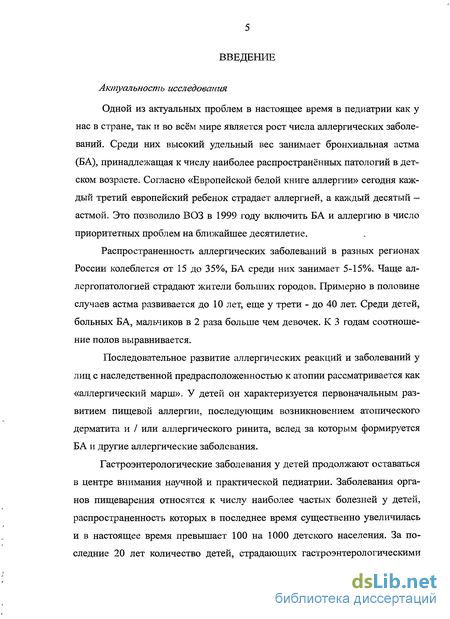 5

ВВЕДЕНИЕ

Актуальность исследования

Одной из актуальных проблем в настоящее время в педиатрии как у нас в стране, так и во всём мире является рост числа аллергических заболеваний. Среди них высокий удельный вес занимает бронхиальная астма (БА), принадлежащая к числу наиболее распространённых патологий в детском возрасте. Согласно «Европейской белой книге аллергии» сегодня каждый третий европейский ребенок страдает аллергией, а каждый десятый – астмой. Это позволило ВОЗ в 1999 году включить БА и аллергию в число приоритетных проблем на ближайшее десятилетие.

Распространенность аллергических заболеваний в разных регионах России колеблется от 15 до 35%, БА среди них занимает 5-15%. Чаще аллергопатологией страдают жители больших городов. Примерно в половине случаев астма развивается до 10 лет, еще у трети - до 40 лет. Среди детей, больных БА, мальчиков в 2 раза больше чем девочек. К 3 годам соотношение полов выравнивается.

Последовательное развитие аллергических реакций и заболеваний у лиц с наследственной предрасположенностью к атопии рассматривается как «аллергический марш». У детей он характеризуется первоначальным развитием пищевой аллергии, последующим возникновением атопического дерматита и / или аллергического ринита, вслед за которым формируется БА и другие аллергические заболевания.

Гастроэнтерологические заболевания у детей продолжают оставаться в центре внимания научной и практической педиатрии. Заболевания органов пищеварения относятся к числу наиболее частых болезней у детей, распространенность которых в последнее время существенно увеличилась и в настоящее время превышает 100 на 1000 детского населения. За последние 20 лет количество детей, страдающих гастроэнтерологическими

dsLib.net
библиотека диссертаций